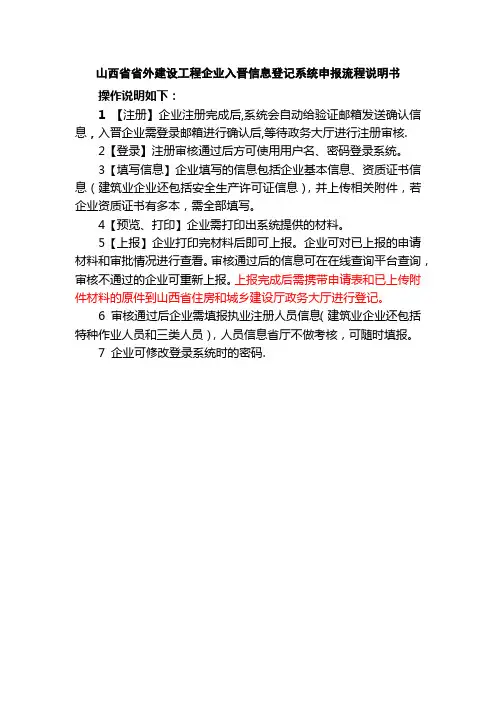 山西省省外建设工程企业入晋信息登记系统申报流程说明书

操作说明如下：

1 【注册】企业注册完成后,系统会自动给验证邮箱发送确认信息，入晋企业需登录邮箱进行确认后,等待政务大厅进行注册审核.

2【登录】注册审核通过后方可使用用户名、密码登录系统。

3【填写信息】企业填写的信息包括企业基本信息、资质证书信息（建筑业企业还包括安全生产许可证信息），并上传相关附件，若企业资质证书有多本，需全部填写。

4【预览、打印】企业需打印出系统提供的材料。

5【上报】企业打印完材料后即可上报。企业可对已上报的申请材料和审批情况进行查看。审核通过后的信息可在在线查询平台查询，审核不通过的企业可重新上报。上报完成后需携带申请表和已上传附件材料的原件到山西省住房和城乡建设厅政务大厅进行登记。

6 审核通过后企业需填报执业注册人员信息( 建筑业企业还包括特种作业人员和三类人员），人员信息省厅不做考核，可随时填报。

7 企业可修改登录系统时的密码.